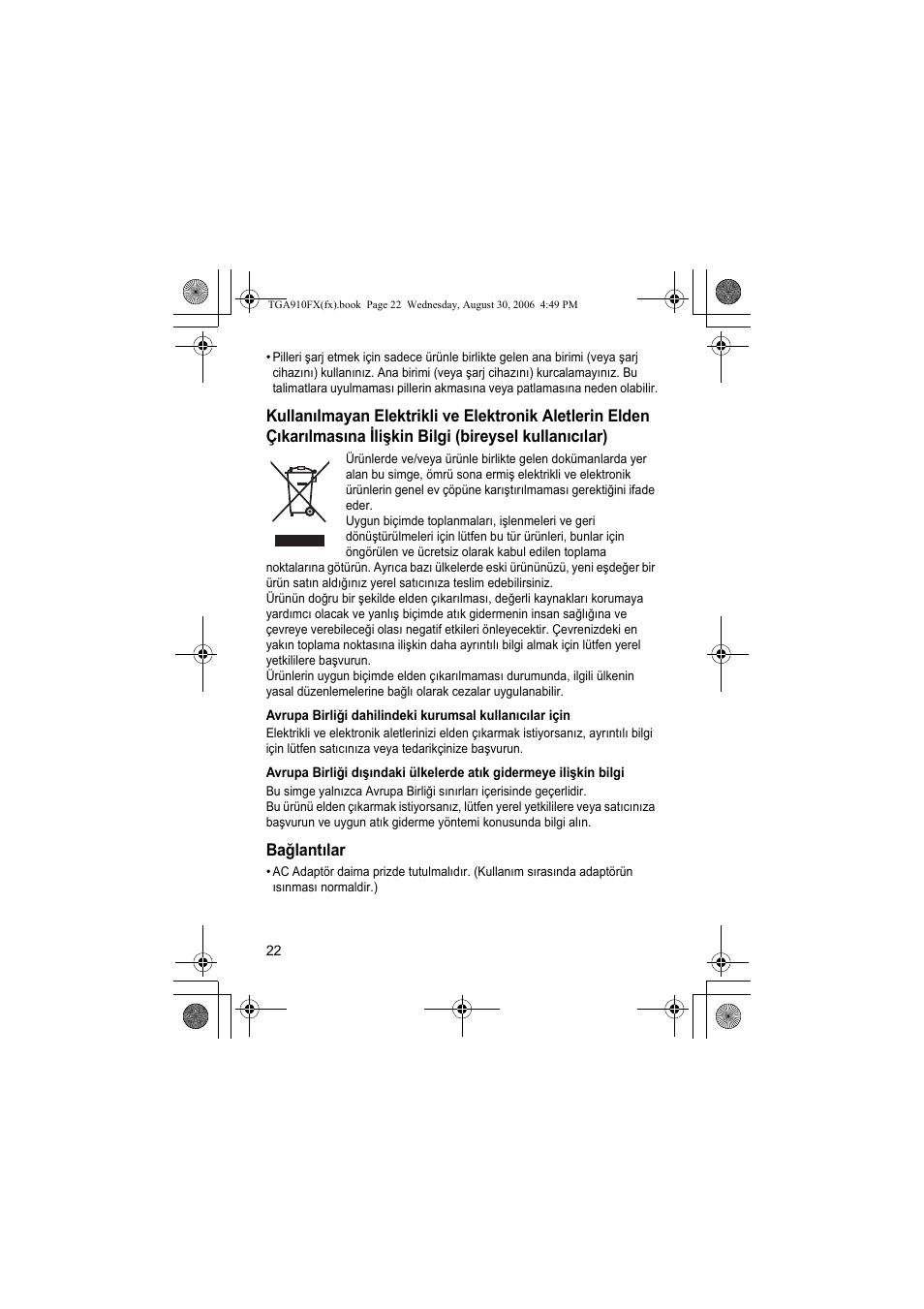 TGA910FX(fx).book Page 22 Wednesday, August 30, 2006 4:49 PM

• Pilleri şarj etmek için sadece ürünle birlikte gelen ana birimi (veya şarj cihazını) kullanınız. Ana birimi (veya şarj cihazını) kurcalamayınız. Bu talimatlara uyulmaması pillerin akmasına veya patlamasına neden olabilir.

Kullanılmayan Elektrikli ve Elektronik Aletlerin Elden Çıkarılmasına İlişkin Bilgi (bireysel kullanıcılar)

Ürünlerde ve/veya ürünle birlikte gelen dokümanlarda yer alan bu simge, ömrü sona ermiş elektrikli ve elektronik ürünlerin genel ev çöpüne karıştırılmaması gerektiğini ifade eder.
Uygun biçimde toplanmaları, işlenmeleri ve geri dönüştürülmeleri için lütfen bu tür ürünleri, bunlar için öngörülen ve ücretsiz olarak kabul edilen toplama noktalarına götürün. Ayrıca bazı ülkelerde eski ürününüzü, yeni eşdeğer bir ürün satın aldığınız yerel satıcınıza teslim edebilirsiniz.
Ürünün doğru bir şekilde elden çıkarılması, değerli kaynakları korumaya yardımcı olacak ve yanlış biçimde atık gidermenin insan sağlığına ve çevreye verebileceği olası negatif etkileri önleyecektir. Çevrenizdeki en yakın toplama noktasına ilişkin daha ayrıntılı bilgi almak için lütfen yerel yetkililere başvurun.
Ürünlerin uygun biçimde elden çıkarılmaması durumunda, ilgili ülkenin yasal düzenlemelerine bağlı olarak cezalar uygulanabilir.

Avrupa Birliği dahilindeki kurumsal kullanıcılar için
Elektrikli ve elektronik aletlerinizi elden çıkarmak istiyorsanız, ayrıntılı bilgi için lütfen satıcınıza veya tedarikçinize başvurun.

Avrupa Birliği dışındaki ülkelerde atık gidermeye ilişkin bilgi
Bu simge yalnızca Avrupa Birliği sınırları içerisinde geçerlidir.
Bu ürünü elden çıkarmak istiyorsanız, lütfen yerel yetkililere veya satıcınıza başvurun ve uygun atık giderme yöntemi konusunda bilgi alın.

Bağlantılar
• AC Adaptör daima prizde tutulmalıdır. (Kullanım sırasında adaptörün ısınması normaldir.)

22